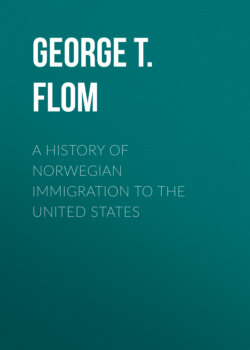 GEORGE T. FLOM

A HISTORY OF NORWEGIAN IMMIGRATION TO THE UNITED STATES